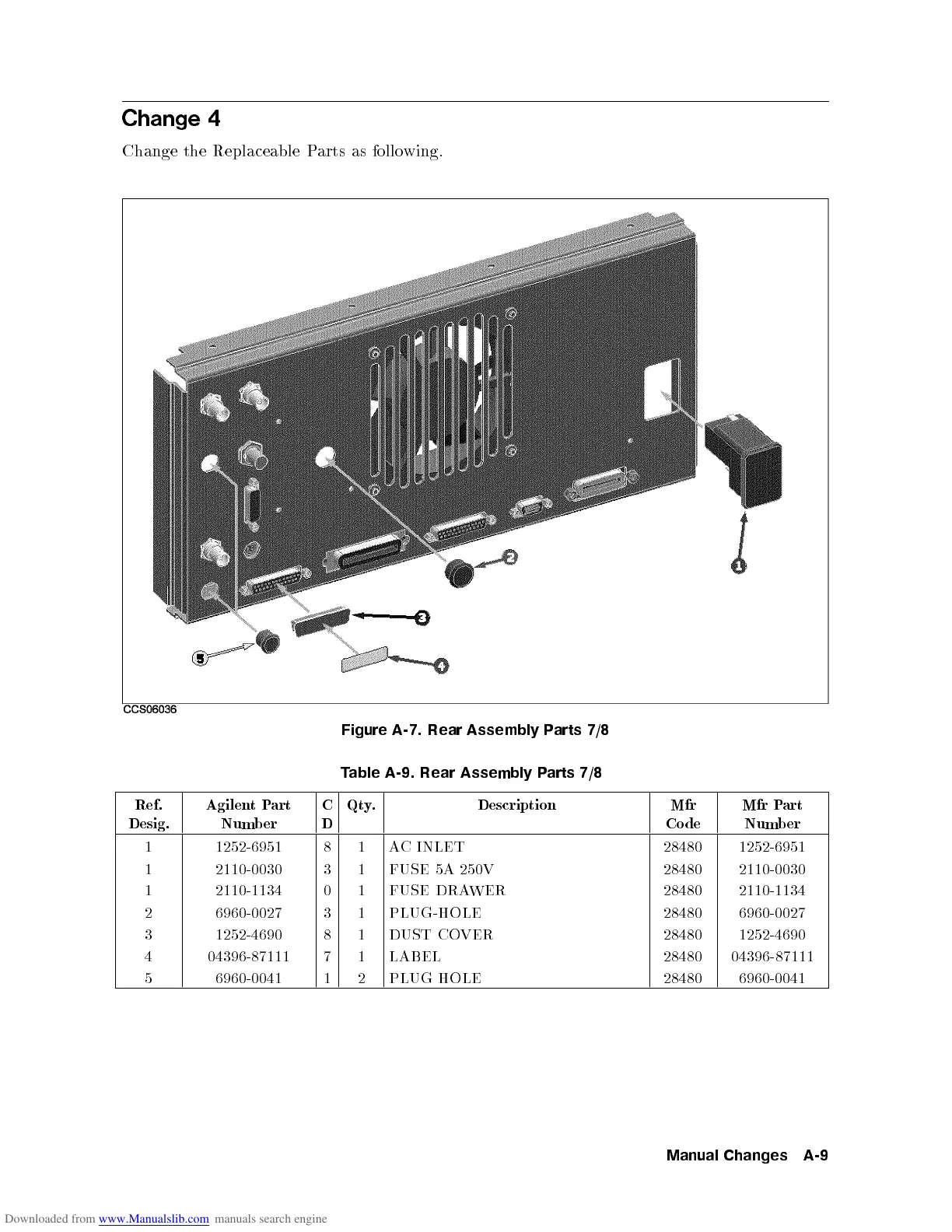 Change 4

Change the Replaceable Parts as following.

1

2

3

4

5

CCS06036

Figure A-7. Rear Assembly Parts 7/8

Table A-9. Rear Assembly Parts 7/8

| Ref. Desig. | Agilent Part Number | C D | Qty. | Description | Mfr Code | Mfr Part Number |
|---|---|---|---|---|---|---|
| 1 | 1252-6951 | 8 | 1 | AC INLET | 28480 | 1252-6951 |
| 1 | 2110-0030 | 3 | 1 | FUSE 5A 250V | 28480 | 2110-0030 |
| 1 | 2110-1134 | 0 | 1 | FUSE DRAWER | 28480 | 2110-1134 |
| 2 | 6960-0027 | 3 | 1 | PLUG-HOLE | 28480 | 6960-0027 |
| 3 | 1252-4690 | 8 | 1 | DUST COVER | 28480 | 1252-4690 |
| 4 | 04396-87111 | 7 | 1 | LABEL | 28480 | 04396-87111 |
| 5 | 6960-0041 | 1 | 2 | PLUG HOLE | 28480 | 6960-0041 |

Manual Changes A-9

Downloaded from www.Manualslib.com manuals search engine